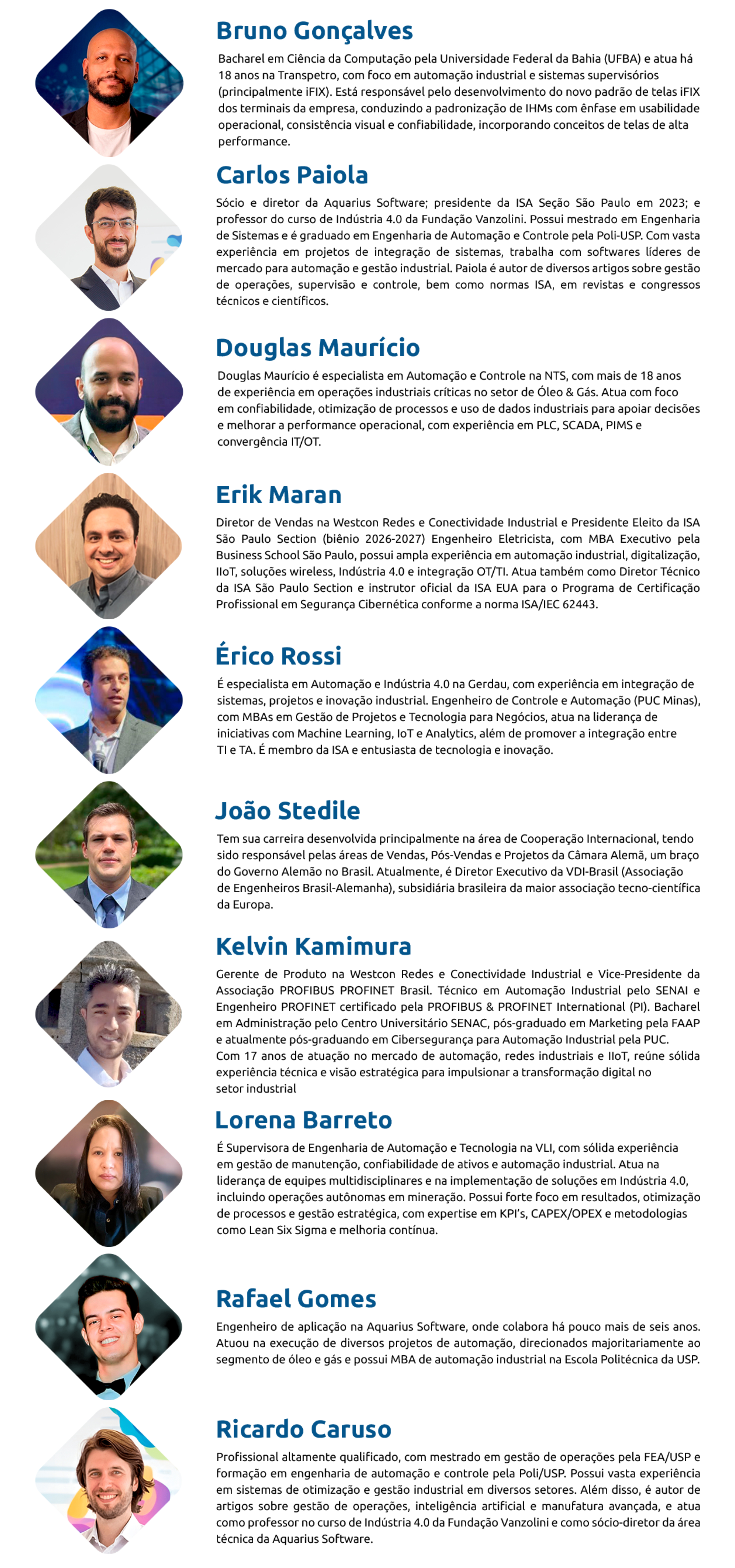 Bruno Gonçalves

Bacharel em Ciência da Computação pela Universidade Federal da Bahia (UFBA) e atua há 18 anos na Transpetro, com foco em automação industrial e sistemas supervisórios (principalmente iFIX). Está responsável pelo desenvolvimento do novo padrão de telas iFIX dos terminais da empresa, conduzindo a padronização de IHMs com ênfase em usabilidade operacional, consistência visual e confiabilidade, incorporando conceitos de telas de alta performance.

Carlos Paiola

Sócio e diretor da Aquarius Software; presidente da ISA Seção São Paulo em 2023; e professor do curso de Indústria 4.0 da Fundação Vanzolini. Possui mestrado em Engenharia de Sistemas e é graduado em Engenharia de Automação e Controle pela Poli-USP. Com vasta experiência em projetos de integração de sistemas, trabalha com softwares líderes de mercado para automação e gestão industrial. Paiola é autor de diversos artigos sobre gestão de operações, supervisão e controle, bem como normas ISA, em revistas e congressos técnicos e científicos.

Douglas Maurício

Douglas Maurício é especialista em Automação e Controle na NTS, com mais de 18 anos de experiência em operações industriais críticas no setor de Óleo & Gás. Atua com foco em confiabilidade, otimização de processos e uso de dados industriais para apoiar decisões e melhorar a performance operacional, com experiência em PLC, SCADA, PIMS e convergência IT/OT.

Erik Maran

Diretor de Vendas na Westcon Redes e Conectividade Industrial e Presidente Eleito da ISA São Paulo Section (biênio 2026-2027) Engenheiro Eletricista, com MBA Executivo pela Business School São Paulo, possui ampla experiência em automação industrial, digitalização, IIoT, soluções wireless, Indústria 4.0 e integração OT/TI. Atua também como Diretor Técnico da ISA São Paulo Section e instrutor oficial da ISA EUA para o Programa de Certificação Profissional em Segurança Cibernética conforme a norma ISA/IEC 62443.

Érico Rossi

É especialista em Automação e Indústria 4.0 na Gerdau, com experiência em integração de sistemas, projetos e inovação industrial. Engenheiro de Controle e Automação (PUC Minas), com MBAs em Gestão de Projetos e Tecnologia para Negócios, atua na liderança de iniciativas com Machine Learning, IoT e Analytics, além de promover a integração entre TI e TA. É membro da ISA e entusiasta de tecnologia e inovação.

João Stedile

Tem sua carreira desenvolvida principalmente na área de Cooperação Internacional, tendo sido responsável pelas áreas de Vendas, Pós-Vendas e Projetos da Câmara Alemã, um braço do Governo Alemão no Brasil. Atualmente, é Diretor Executivo da VDI-Brasil (Associação de Engenheiros Brasil-Alemanha), subsidiária brasileira da maior associação tecno-científica da Europa.

Kelvin Kamimura

Gerente de Produto na Westcon Redes e Conectividade Industrial e Vice-Presidente da Associação PROFIBUS PROFINET Brasil. Técnico em Automação Industrial pelo SENAI e Engenheiro PROFINET certificado pela PROFIBUS & PROFINET International (PI). Bacharel em Administração pelo Centro Universitário SENAC, pós-graduado em Marketing pela FAAP e atualmente pós-graduando em Cibersegurança para Automação Industrial pela PUC. Com 17 anos de atuação no mercado de automação, redes industriais e IIoT, reúne sólida experiência técnica e visão estratégica para impulsionar a transformação digital no setor industrial

Lorena Barreto

É Supervisora de Engenharia de Automação e Tecnologia na VLI, com sólida experiência em gestão de manutenção, confiabilidade de ativos e automação industrial. Atua na liderança de equipes multidisciplinares e na implementação de soluções em Indústria 4.0, incluindo operações autônomas em mineração. Possui forte foco em resultados, otimização de processos e gestão estratégica, com expertise em KPI's, CAPEX/OPEX e metodologias como Lean Six Sigma e melhoria contínua.

Rafael Gomes

Engenheiro de aplicação na Aquarius Software, onde colabora há pouco mais de seis anos. Atuou na execução de diversos projetos de automação, direcionados majoritariamente ao segmento de óleo e gás e possui MBA de automação industrial na Escola Politécnica da USP.

Ricardo Caruso

Profissional altamente qualificado, com mestrado em gestão de operações pela FEA/USP e formação em engenharia de automação e controle pela Poli/USP. Possui vasta experiência em sistemas de otimização e gestão industrial em diversos setores. Além disso, é autor de artigos sobre gestão de operações, inteligência artificial e manufatura avançada, e atua como professor no curso de Indústria 4.0 da Fundação Vanzolini e como sócio-diretor da área técnica da Aquarius Software.